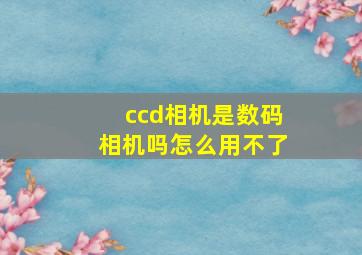 ccd相机是数码相机吗怎么用不了